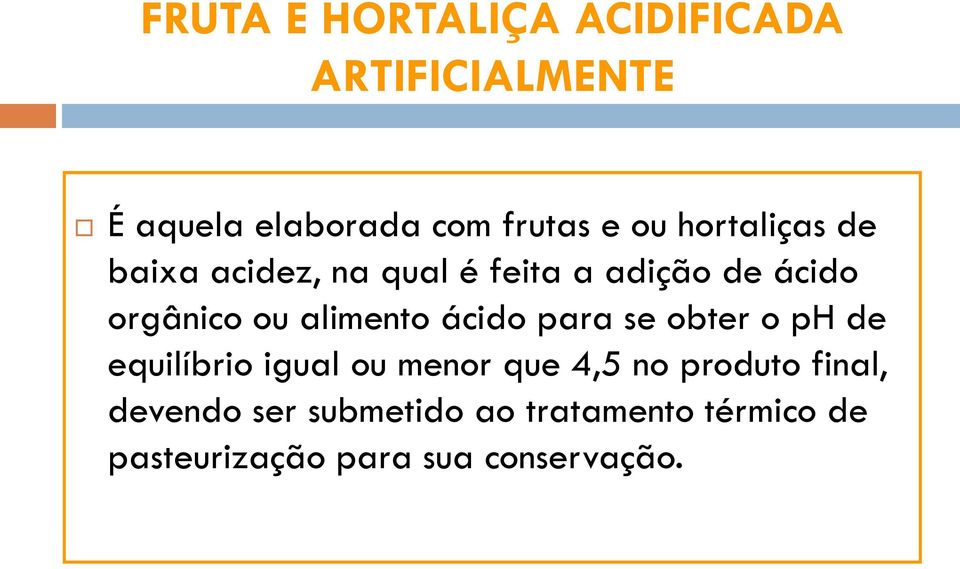 FRUTA E HORTALIÇA ACIDIFICADA ARTIFICIALMENTE

É aquela elaborada com frutas e ou hortaliças de baixa acidez, na qual é feita a adição de ácido orgânico ou alimento ácido para se obter o pH de equilíbrio igual ou menor que 4,5 no produto final, devendo ser submetido ao tratamento térmico de pasteurização para sua conservação.